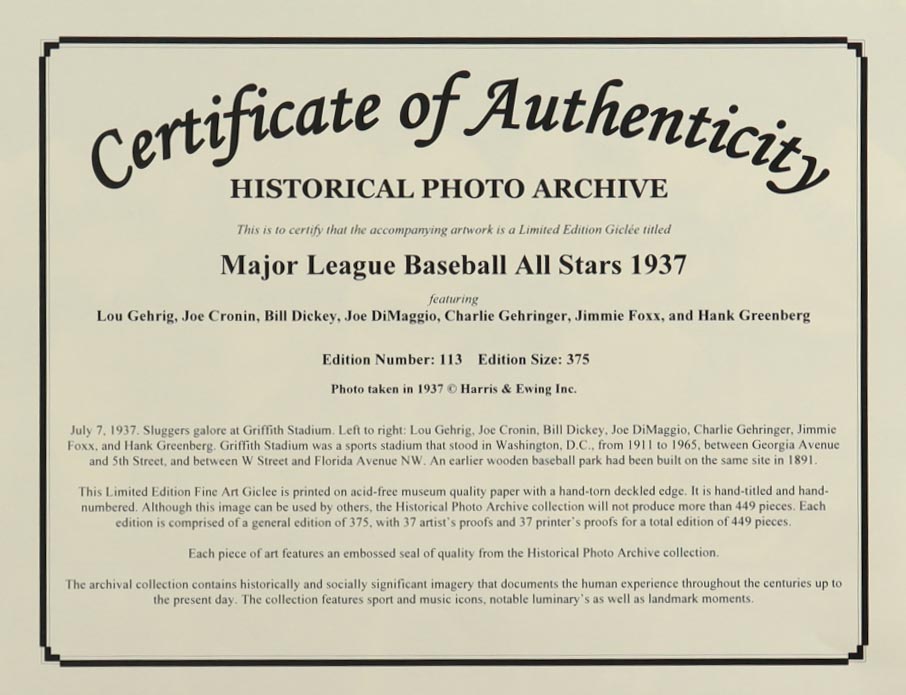 Certificate of Authenticity

HISTORICAL PHOTO ARCHIVE

This is to certify that the accompanying artwork is a Limited Edition Giclée titled

Major League Baseball All Stars 1937

featuring

Lou Gehrig, Joe Cronin, Bill Dickey, Joe DiMaggio, Charlie Gehringer, Jimmie Foxx, and Hank Greenberg

Edition Number: 113 Edition Size: 375

Photo taken in 1937 © Harris & Ewing Inc.

July 7, 1937. Sluggers galore at Griffith Stadium. Left to right: Lou Gehrig, Joe Cronin, Bill Dickey, Joe DiMaggio, Charlie Gehringer, Jimmie Foxx, and Hank Greenberg. Griffith Stadium was a sports stadium that stood in Washington, D.C., from 1911 to 1965, between Georgia Avenue and 5th Street, and between W Street and Florida Avenue NW. An earlier wooden baseball park had been built on the same site in 1891.

This Limited Edition Fine Art Giclee is printed on acid-free museum quality paper with a hand-torn deckled edge. It is hand-titled and hand-numbered. Although this image can be used by others, the Historical Photo Archive collection will not produce more than 449 pieces. Each edition is comprised of a general edition of 375, with 37 artist's proofs and 37 printer's proofs for a total edition of 449 pieces.

Each piece of art features an embossed seal of quality from the Historical Photo Archive collection.

The archival collection contains historically and socially significant imagery that documents the human experience throughout the centuries up to the present day. The collection features sport and music icons, notable luminary's as well as landmark moments.